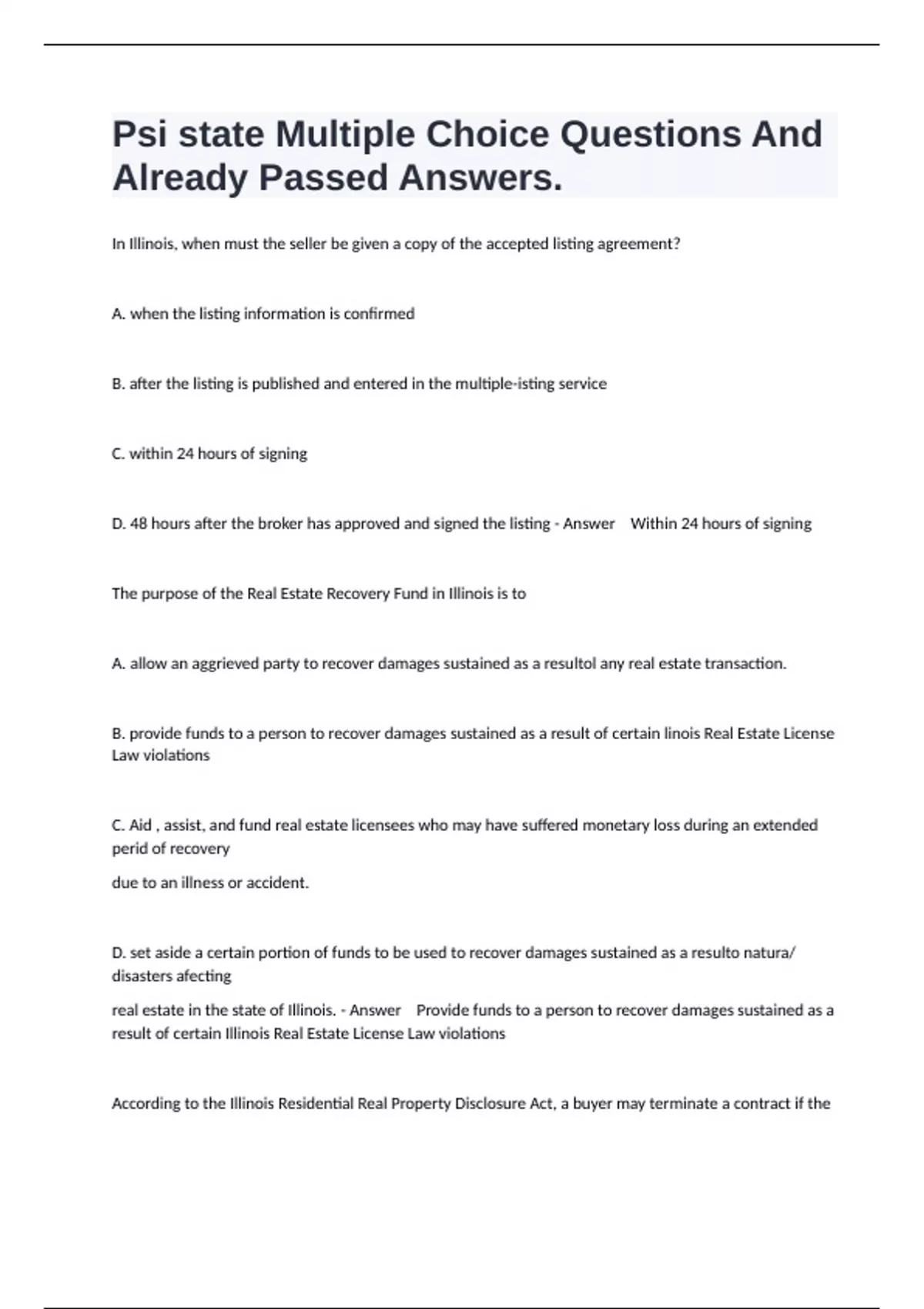 Psi state Multiple Choice Questions And Already Passed Answers.

In Illinois, when must the seller be given a copy of the accepted listing agreement?

A. when the listing information is confirmed

B. after the listing is published and entered in the multiple-isting service

C. within 24 hours of signing

D. 48 hours after the broker has approved and signed the listing - Answer Within 24 hours of signing

The purpose of the Real Estate Recovery Fund in Illinois is to

A. allow an aggrieved party to recover damages sustained as a resultol any real estate transaction.

B. provide funds to a person to recover damages sustained as a result of certain linois Real Estate License Law violations

C. Aid , assist, and fund real estate licensees who may have suffered monetary loss during an extended perid of recovery

due to an illness or accident.

D. set aside a certain portion of funds to be used to recover damages sustained as a resulto natura/ disasters afecting

real estate in the state of Illinois. - Answer Provide funds to a person to recover damages sustained as a result of certain Illinois Real Estate License Law violations

According to the Illinois Residential Real Property Disclosure Act, a buyer may terminate a contract if the